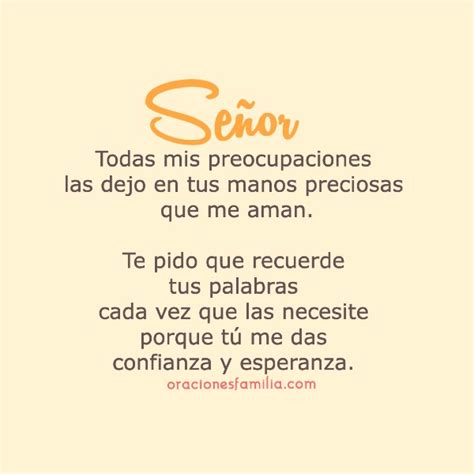 Señor
Todas mis preocupaciones las dejo en tus manos preciosas que me aman.

Te pido que recuerde tus palabras cada vez que las necesite porque tú me das confianza y esperanza.

oracionesfamilia.com